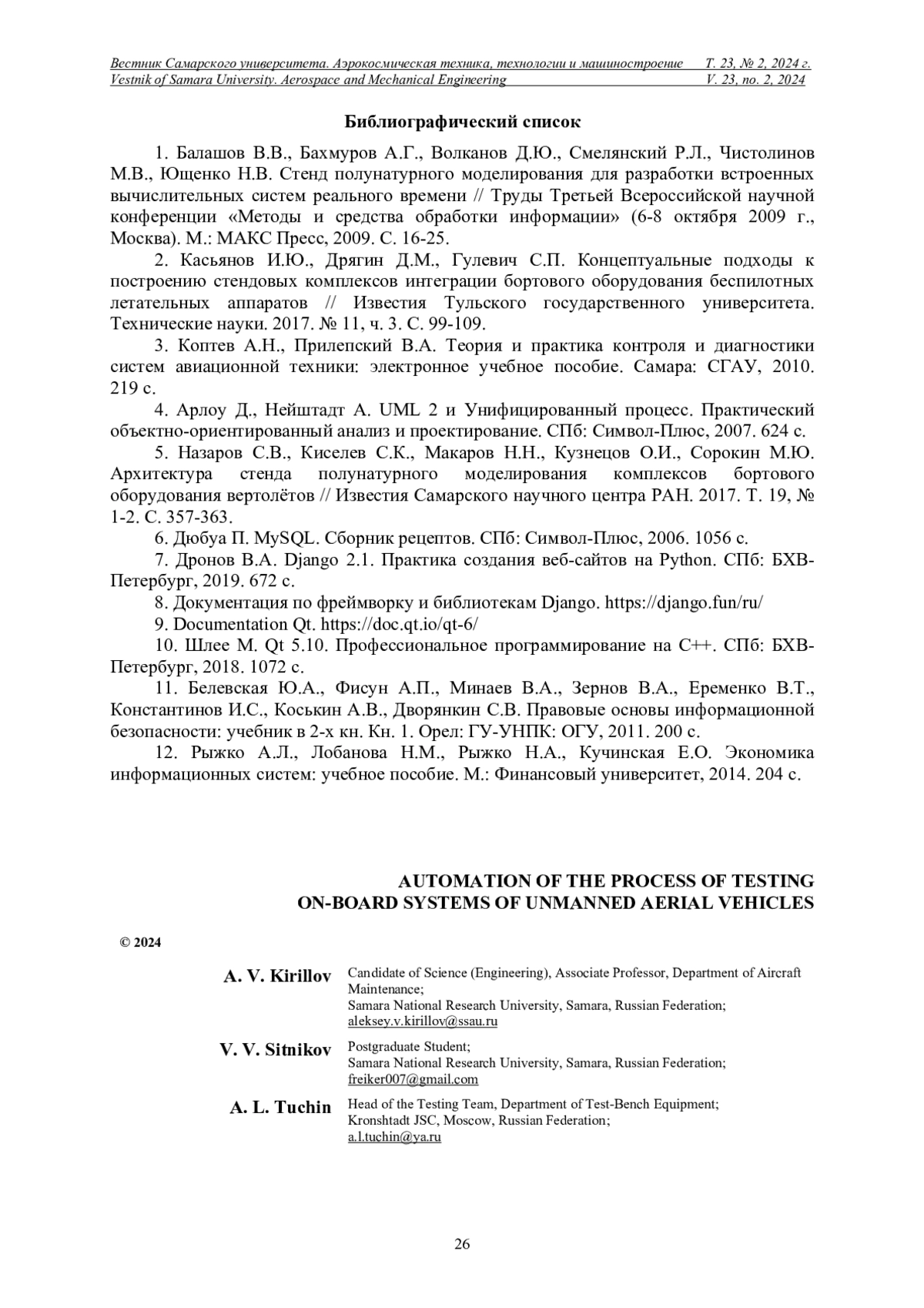 Вестник Самарского университета. Аэрокосмическая техника, технологии и машиностроение Т. 23, № 2, 2024 г.
Vestnik of Samara University. Aerospace and Mechanical Engineering V. 23, no. 2, 2024

Библиографический список

1. Балашов В.В., Бахмуров А.Г., Волканов Д.Ю., Смелянский Р.Л., Чистолинов М.В., Ющенко Н.В. Стенд полунатурного моделирования для разработки встроенных вычислительных систем реального времени // Труды Третьей Всероссийской научной конференции «Методы и средства обработки информации» (6-8 октября 2009 г., Москва). М.: МАКС Пресс, 2009. С. 16-25.

2. Касьянов И.Ю., Дрягин Д.М., Гулевич С.П. Концептуальные подходы к построению стендовых комплексов интеграции бортового оборудования беспилотных летательных аппаратов // Известия Тульского государственного университета. Технические науки. 2017. № 11, ч. 3. С. 99-109.

3. Коптев А.Н., Прилепский В.А. Теория и практика контроля и диагностики систем авиационной техники: электронное учебное пособие. Самара: СГАУ, 2010. 219 с.

4. Арлоу Д., Нейштадт А. UML 2 и Унифицированный процесс. Практический объектно-ориентированный анализ и проектирование. СПб: Символ-Плюс, 2007. 624 с.

5. Назаров С.В., Киселев С.К., Макаров Н.Н., Кузнецов О.И., Сорокин М.Ю. Архитектура стенда полунатурного моделирования комплексов бортового оборудования вертолётов // Известия Самарского научного центра РАН. 2017. Т. 19, № 1-2. С. 357-363.

6. Дюбуа П. MySQL. Сборник рецептов. СПб: Символ-Плюс, 2006. 1056 с.

7. Дронов В.А. Django 2.1. Практика создания веб-сайтов на Python. СПб: БХВ-Петербург, 2019. 672 с.

8. Документация по фреймворку и библиотекам Django. https://django.fun/ru/

9. Documentation Qt. https://doc.qt.io/qt-6/

10. Шлее М. Qt 5.10. Профессиональное программирование на C++. СПб: БХВ-Петербург, 2018. 1072 с.

11. Белевская Ю.А., Фисун А.П., Минаев В.А., Зернов В.А., Еременко В.Т., Константинов И.С., Коськин А.В., Дворянкин С.В. Правовые основы информационной безопасности: учебник в 2-х кн. Кн. 1. Орел: ГУ-УНПК: ОГУ, 2011. 200 с.

12. Рыжко А.Л., Лобанова Н.М., Рыжко Н.А., Кучинская Е.О. Экономика информационных систем: учебное пособие. М.: Финансовый университет, 2014. 204 с.

AUTOMATION OF THE PROCESS OF TESTING ON-BOARD SYSTEMS OF UNMANNED AERIAL VEHICLES

© 2024

A. V. Kirillov Candidate of Science (Engineering), Associate Professor, Department of Aircraft Maintenance;
Samara National Research University, Samara, Russian Federation;
aleksey.v.kirillov@ssau.ru

V. V. Sitnikov Postgraduate Student;
Samara National Research University, Samara, Russian Federation;
freiker007@gmail.com

A. L. Tuchin Head of the Testing Team, Department of Test-Bench Equipment;
Kronshtadt JSC, Moscow, Russian Federation;
a.l.tuchin@ya.ru

26